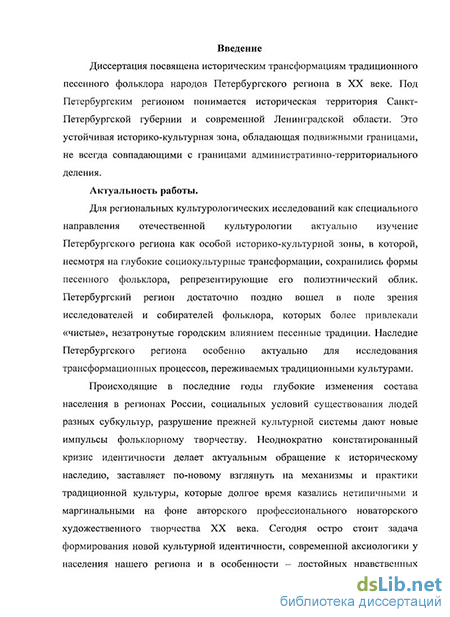 Введение

Диссертация посвящена историческим трансформациям традиционного песенного фольклора народов Петербургского региона в XX веке. Под Петербургским регионом понимается историческая территория Санкт-Петербургской губернии и современной Ленинградской области. Это устойчивая историко-культурная зона, обладающая подвижными границами, не всегда совпадающими с границами административно-территориального деления.

Актуальность работы.

Для региональных культурологических исследований как специального направления отечественной культурологии актуально изучение Петербургского региона как особой историко-культурной зоны, в которой, несмотря на глубокие социокультурные трансформации, сохранились формы песенного фольклора, репрезентирующие его полиэтнический облик. Петербургский регион достаточно поздно вошел в поле зрения исследователей и собирателей фольклора, которых более привлекали «чистые», незатронутые городским влиянием песенные традиции. Наследие Петербургского региона особенно актуально для исследования трансформационных процессов, переживаемых традиционными культурами.

Происходящие в последние годы глубокие изменения состава населения в регионах России, социальных условий существования людей разных субкультур, разрушение прежней культурной системы дают новые импульсы фольклорному творчеству. Неоднократно констатированный кризис идентичности делает актуальным обращение к историческому наследию, заставляет по-новому взглянуть на механизмы и практики традиционной культуры, которые долгое время казались нетипичными и маргинальными на фоне авторского профессионального новаторского художественного творчества XX века. Сегодня остро стоит задача формирования новой культурной идентичности, современной аксиологики у населения нашего региона и в особенности – достойных нравственных

dsLib.net
библиотека диссертаций